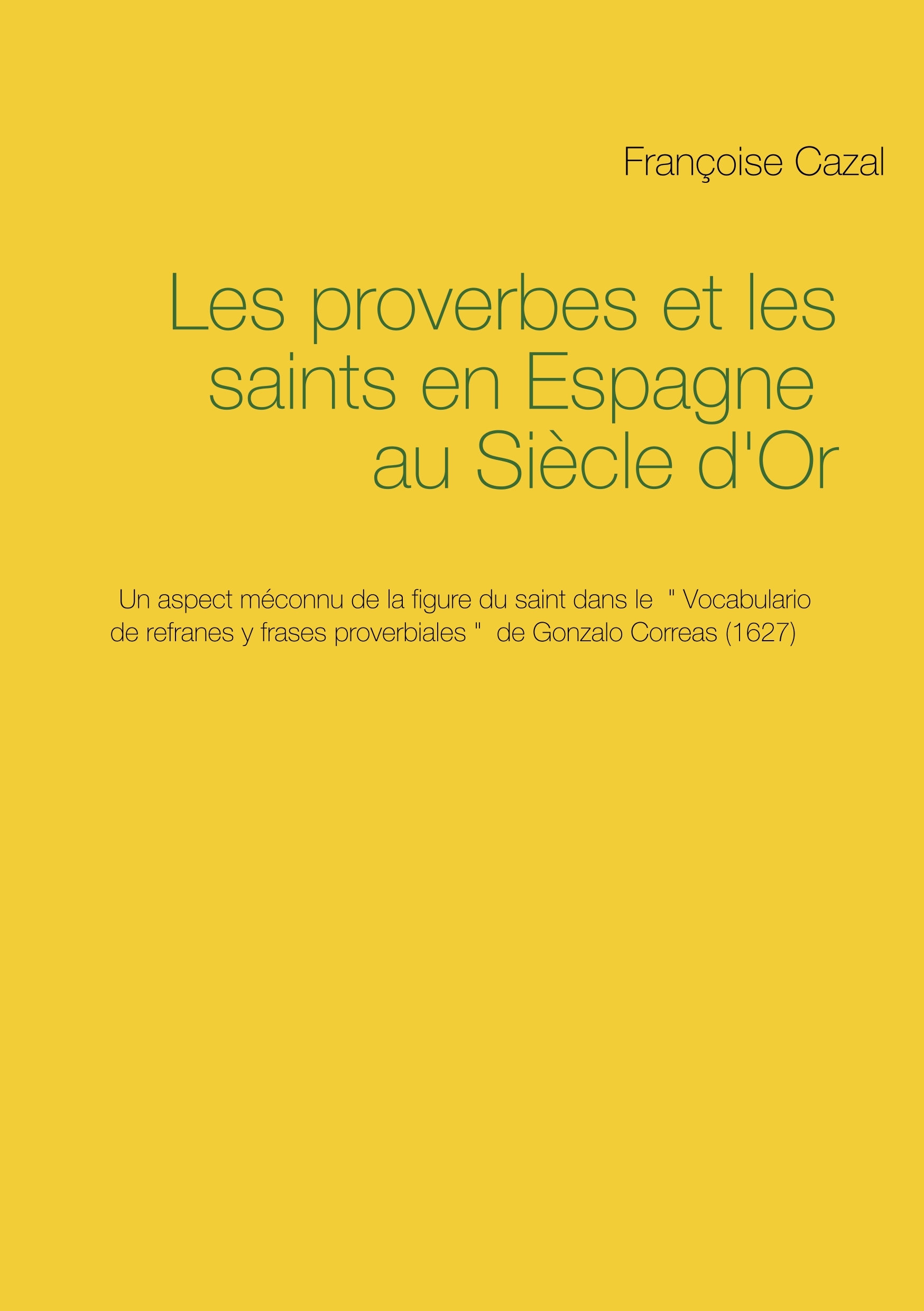 Françoise Cazal

Les proverbes et les saints en Espagne au Siècle d'Or

Un aspect méconnu de la figure du saint dans le " Vocabulario de refranes y frases proverbiales " de Gonzalo Correas (1627)